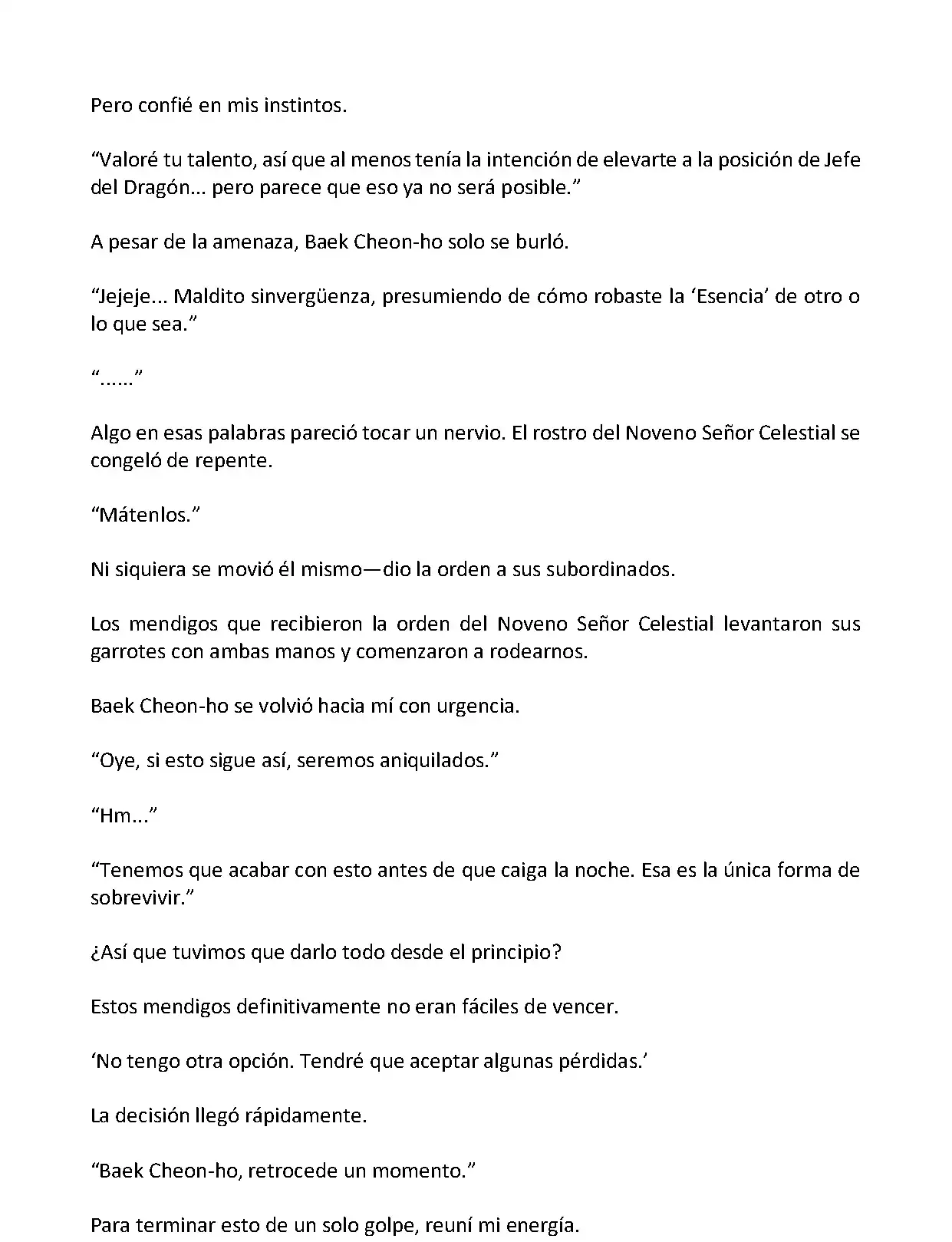 Pero confié en mis instintos.

“Valoré tu talento, así que al menos tenía la intención de elevarte a la posición de Jefe del Dragón... pero parece que eso ya no será posible.”

A pesar de la amenaza, Baek Cheon-ho solo se burló.

“Jejeje... Maldito sinvergüenza, presumiendo de cómo robaste la ‘Esencia’ de otro o lo que sea.”

“......”

Algo en esas palabras pareció tocar un nervio. El rostro del Noveno Señor Celestial se congeló de repente.

“Mátenlos.”

Ni siquiera se movió él mismo—dio la orden a sus subordinados.

Los mendigos que recibieron la orden del Noveno Señor Celestial levantaron sus garrotes con ambas manos y comenzaron a rodearnos.

Baek Cheon-ho se volvió hacia mí con urgencia.

“Oye, si esto sigue así, seremos aniquilados.”

“Hm...”

“Tenemos que acabar con esto antes de que caiga la noche. Esa es la única forma de sobrevivir.”

¿Así que tuvimos que darlo todo desde el principio?

Estos mendigos definitivamente no eran fáciles de vencer.

‘No tengo otra opción. Tendré que aceptar algunas pérdidas.’

La decisión llegó rápidamente.

“Baek Cheon-ho, retrocede un momento.”

Para terminar esto de un solo golpe, reuní mi energía.